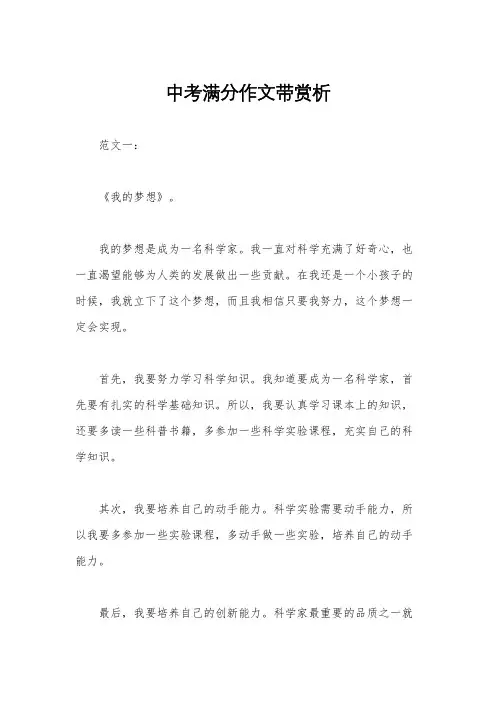 中考满分作文带赏析

范文一：

《我的梦想》。

我的梦想是成为一名科学家。我一直对科学充满了好奇心，也一直渴望能够为人类的发展做出一些贡献。在我还是一个小孩子的时候，我就立下了这个梦想，而且我相信只要我努力，这个梦想一定会实现。

首先，我要努力学习科学知识。我知道要成为一名科学家，首先要有扎实的科学基础知识。所以，我要认真学习课本上的知识，还要多读一些科普书籍，多参加一些科学实验课程，充实自己的科学知识。

其次，我要培养自己的动手能力。科学实验需要动手能力，所以我要多参加一些实验课程，多动手做一些实验，培养自己的动手能力。

最后，我要培养自己的创新能力。科学家最重要的品质之一就